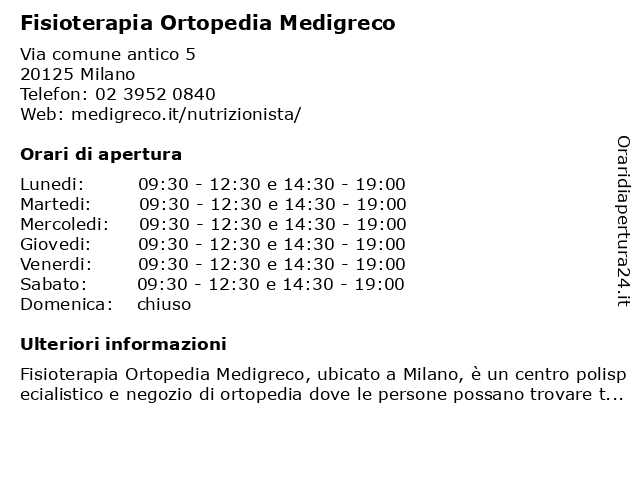 Fisioterapia Ortopedia Medigreco

Via comune antico 5
20125 Milano
Telefon: 02 3952 0840
Web: medigreco.it/nutrizionista/

Orari di apertura

| | |
|---|---|
| Lunedi: | 09:30 - 12:30 e 14:30 - 19:00 |
| Martedi: | 09:30 - 12:30 e 14:30 - 19:00 |
| Mercoledi: | 09:30 - 12:30 e 14:30 - 19:00 |
| Giovedi: | 09:30 - 12:30 e 14:30 - 19:00 |
| Venerdi: | 09:30 - 12:30 e 14:30 - 19:00 |
| Sabato: | 09:30 - 12:30 e 14:30 - 19:00 |
| Domenica: | chiuso |

Ulteriori informazioni

Fisioterapia Ortopedia Medigreco, ubicato a Milano, è un centro polispecialistico e negozio di ortopedia dove le persone possano trovare t...

Oraridiapertura24.it